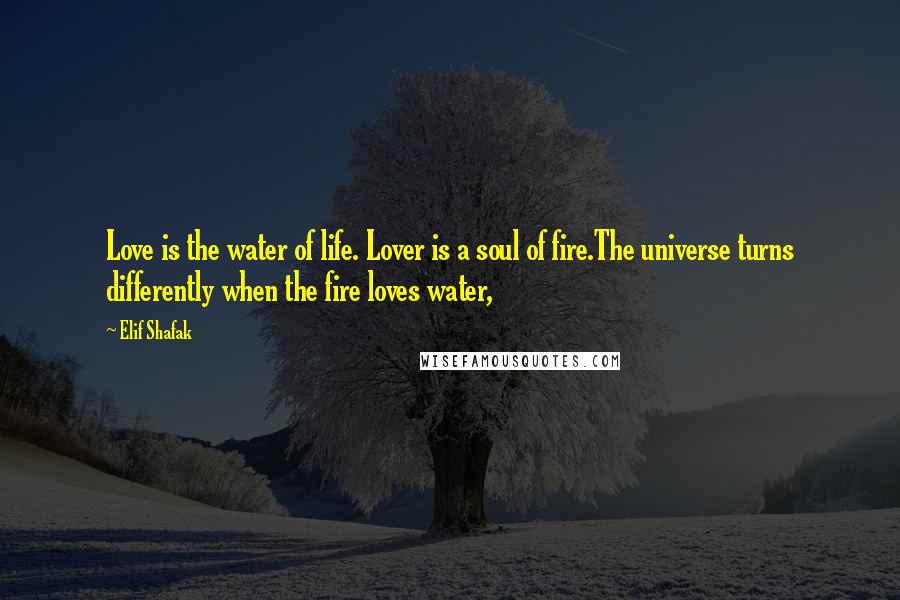 Love is the water of life. Lover is a soul of fire.The universe turns differently when the fire loves water,

~ Elif Shafak

WISEFAMOUSQUOTES.COM